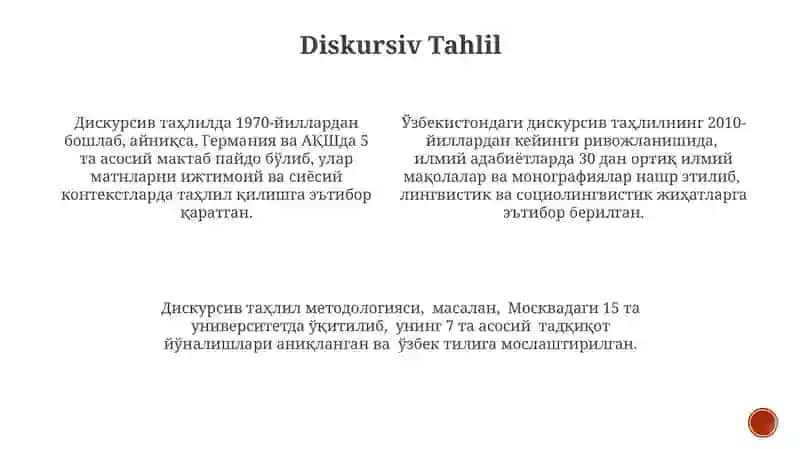 Diskursiv Tahlil

Дискурсив таҳлилда 1970-йиллардан бошлаб, айниқса, Германия ва АҚШда 5 та асосий мактаб пайдо бўлиб, улар матнларни ижтимоий ва сиёсий контекстларда таҳлил қилишга эътибор қаратган.

Ўзбекистондаги дискурсив таҳлилнинг 2010-йиллардан кейинги ривожланишида, илмий адабиётларда 30 дан ортиқ илмий мақолалар ва монографиялар нашр этилиб, лингвистик ва социолингвистик жиҳатларга эътибор берилган.

Дискурсив таҳлил методологияси, масалан, Москвадаги 15 та университетда ўқитилиб, унинг 7 та асосий тадқиқот йўналишлари аниқланган ва ўзбек тилига мослаштирилган.